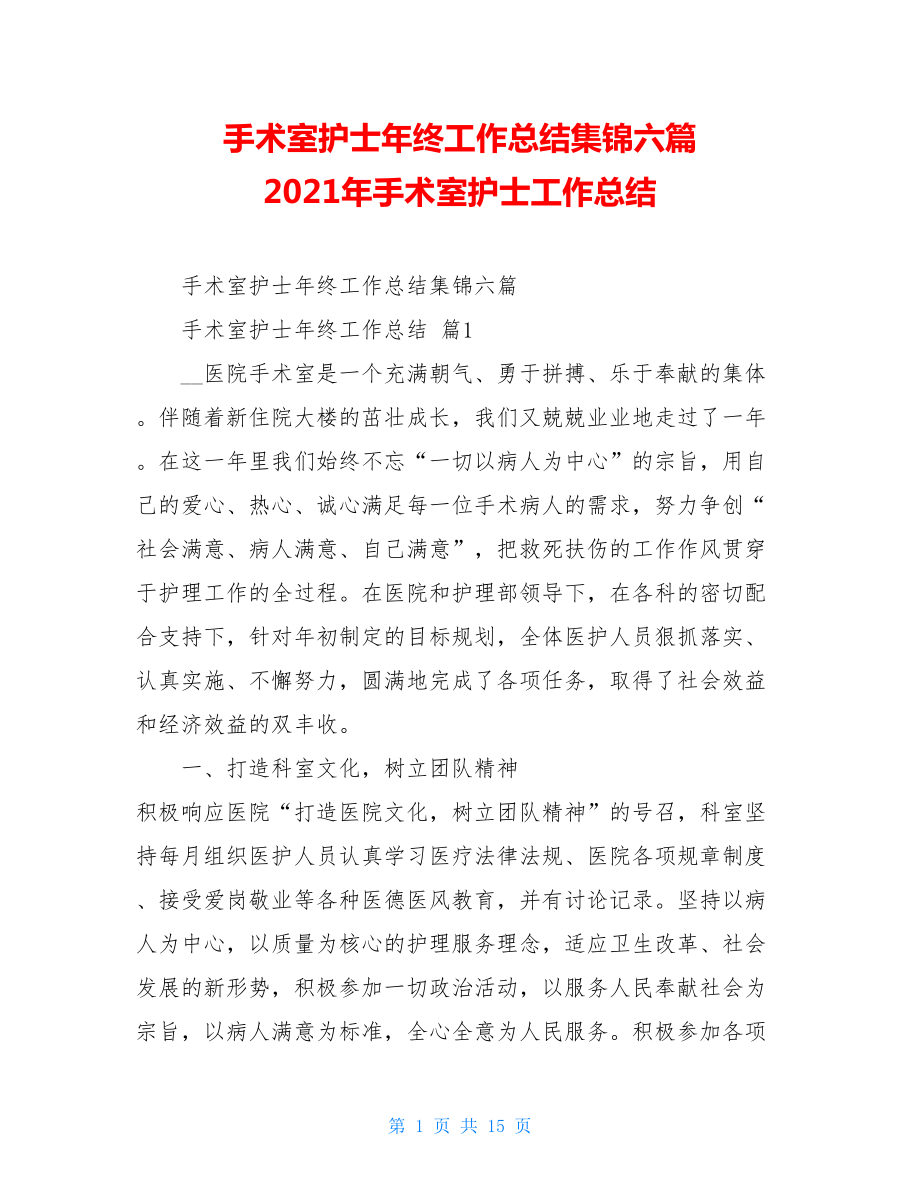 手术室护士年终工作总结集锦六篇
2021年手术室护士工作总结

手术室护士年终工作总结集锦六篇

手术室护士年终工作总结 篇1

__医院手术室是一个充满朝气、勇于拼搏、乐于奉献的集体。伴随着新住院大楼的茁壮成长，我们又兢兢业业地走过了一年。在这一年里我们始终不忘“一切以病人为中心”的宗旨，用自己的爱心、热心、诚心满足每一位手术病人的需求，努力争创“社会满意、病人满意、自己满意”，把救死扶伤的工作作风贯穿于护理工作的全过程。在医院和护理部领导下，在各科的密切配合支持下，针对年初制定的目标规划，全体医护人员狠抓落实、认真实施、不懈努力，圆满地完成了各项任务，取得了社会效益和经济效益的双丰收。

一、打造科室文化，树立团队精神

积极响应医院“打造医院文化，树立团队精神”的号召，科室坚持每月组织医护人员认真学习医疗法律法规、医院各项规章制度、接受爱岗敬业等各种医德医风教育，并有讨论记录。坚持以病人为中心，以质量为核心的护理服务理念，适应卫生改革、社会发展的新形势，积极参加一切政治活动，以服务人民奉献社会为宗旨，以病人满意为标准，全心全意为人民服务。积极参加各项

第 1 页 共 15 页